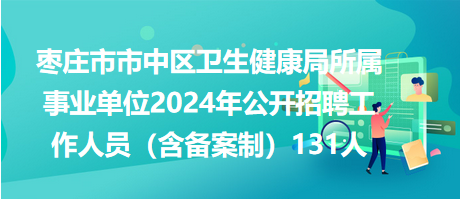 枣庄市市中区卫生健康局所属事业单位2024年公开招聘工作人员（含备案制）131人